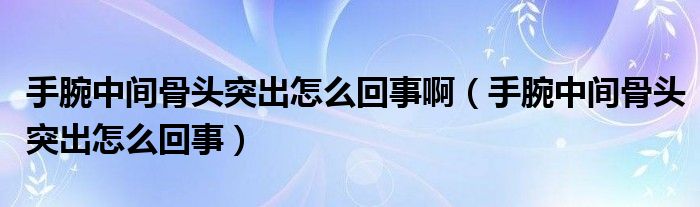 手腕中间骨头突出怎么回事啊（手腕中间骨头突出怎么回事）